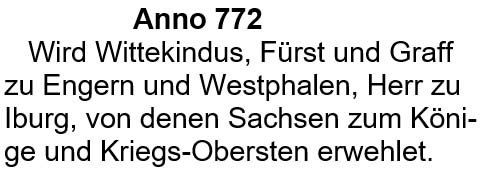 Anno 772

Wird Wittekindus, Fürst und Graff zu Engern und Westphalen, Herr zu Iburg, von denen Sachsen zum Könige und Kriegs-Obersten erwehlet.